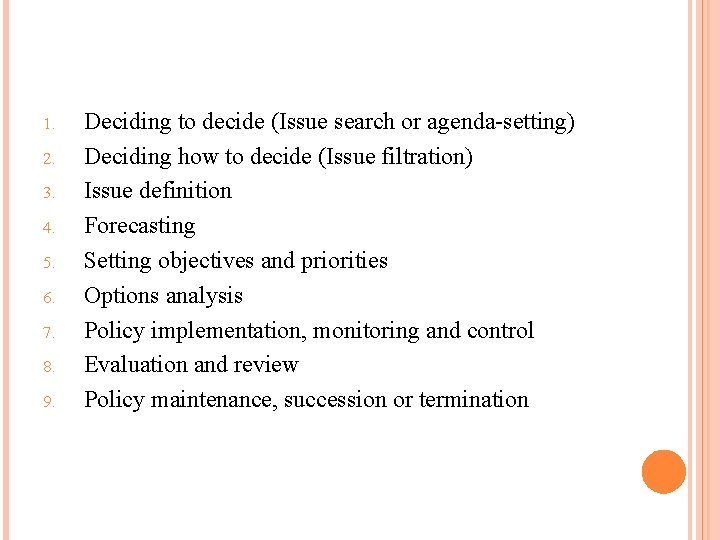 1. Deciding to decide (Issue search or agenda-setting)
2. Deciding how to decide (Issue filtration)
3. Issue definition
4. Forecasting
5. Setting objectives and priorities
6. Options analysis
7. Policy implementation, monitoring and control
8. Evaluation and review
9. Policy maintenance, succession or termination